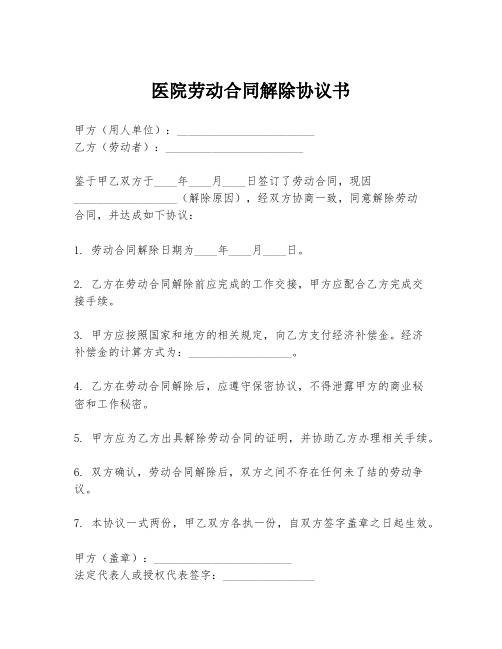 医院劳动合同解除协议书

甲方（用人单位）：________________________
乙方（劳动者）：________________________

鉴于甲乙双方于____年____月____日签订了劳动合同，现因__________________（解除原因），经双方协商一致，同意解除劳动合同，并达成如下协议：

1. 劳动合同解除日期为____年____月____日。

2. 乙方在劳动合同解除前应完成的工作交接，甲方应配合乙方完成交接手续。

3. 甲方应按照国家和地方的相关规定，向乙方支付经济补偿金。经济补偿金的计算方式为：__________________。

4. 乙方在劳动合同解除后，应遵守保密协议，不得泄露甲方的商业秘密和工作秘密。

5. 甲方应为乙方出具解除劳动合同的证明，并协助乙方办理相关手续。

6. 双方确认，劳动合同解除后，双方之间不存在任何未了结的劳动争议。

7. 本协议一式两份，甲乙双方各执一份，自双方签字盖章之日起生效。

甲方（盖章）：________________________
法定代表人或授权代表签字：________________